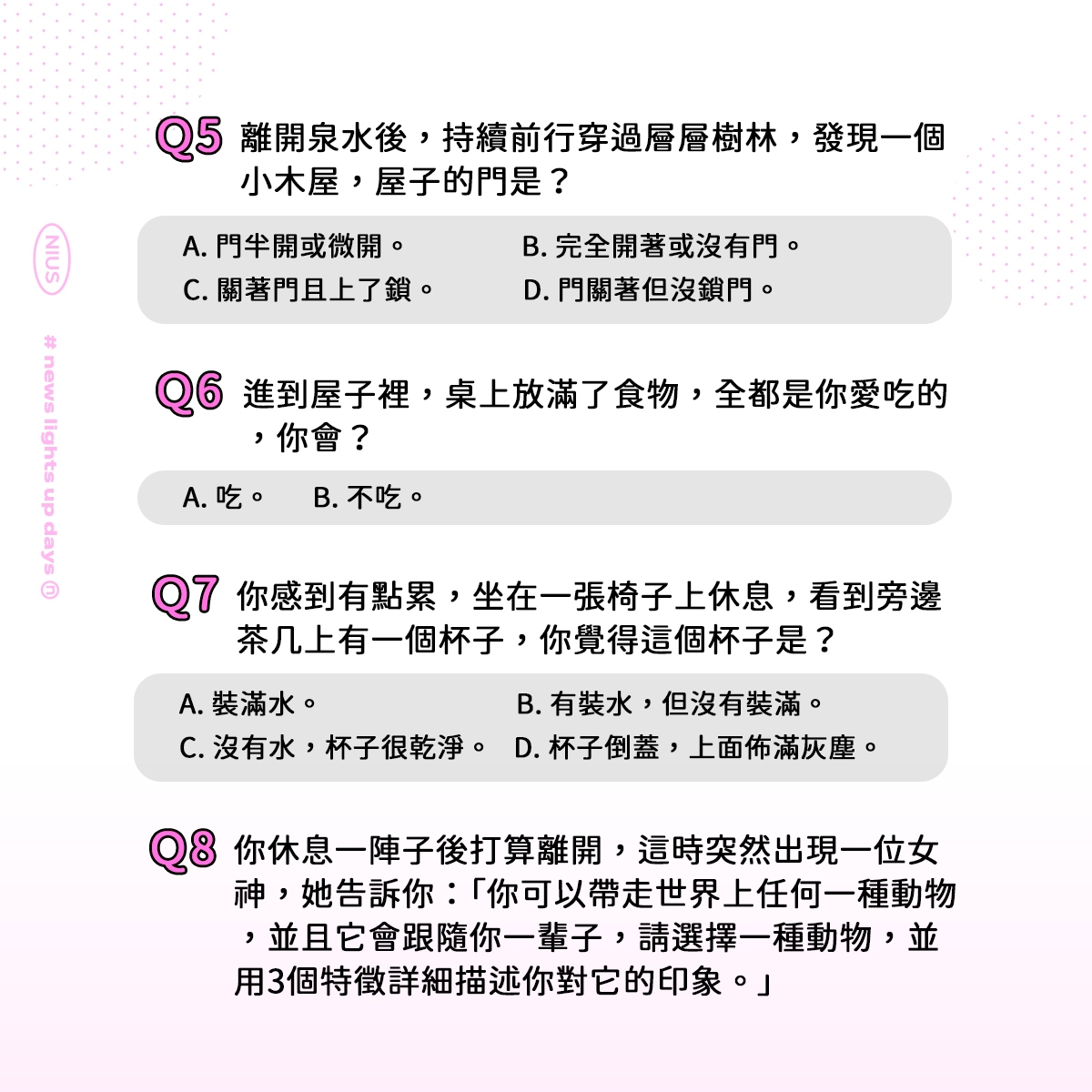 NIUS

# news lights up days ⓝ

Q5 離開泉水後，持續前行穿過層層樹林，發現一個小木屋，屋子的門是？

A. 門半開或微開。 B. 完全開著或沒有門。
C. 關著門且上了鎖。 D. 門關著但沒鎖門。

Q6 進到屋子裡，桌上放滿了食物，全都是你愛吃的，你會？

A. 吃。 B. 不吃。

Q7 你感到有點累，坐在一張椅子上休息，看到旁邊茶几上有一個杯子，你覺得這個杯子是？

A. 裝滿水。 B. 有裝水，但沒有裝滿。
C. 沒有水，杯子很乾淨。 D. 杯子倒蓋，上面佈滿灰塵。

Q8 你休息一陣子後打算離開，這時突然出現一位女神，她告訴你：「你可以帶走世界上任何一種動物，並且它會跟隨你一輩子，請選擇一種動物，並用3個特徵詳細描述你對它的印象。」